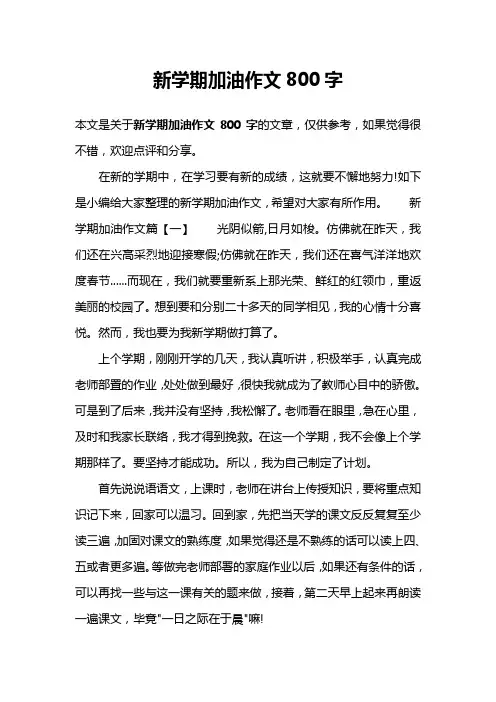 新学期加油作文 800 字

本文是关于新学期加油作文 800 字的文章，仅供参考，如果觉得很不错，欢迎点评和分享。

在新的学期中，在学习要有新的成绩，这就要不懈地努力!如下是小编给大家整理的新学期加油作文，希望对大家有所作用。 新学期加油作文篇【一】 光阴似箭,日月如梭。仿佛就在昨天，我们还在兴高采烈地迎接寒假;仿佛就在昨天，我们还在喜气洋洋地欢度春节......而现在，我们就要重新系上那光荣、鲜红的红领巾，重返美丽的校园了。想到要和分别二十多天的同学相见，我的心情十分喜悦。然而，我也要为我新学期做打算了。

上个学期，刚刚开学的几天，我认真听讲，积极举手，认真完成老师部置的作业，处处做到最好，很快我就成为了教师心目中的骄傲。可是到了后来，我并没有坚持，我松懈了。老师看在眼里，急在心里，及时和我家长联络，我才得到挽救。在这一个学期，我不会像上个学期那样了。要坚持才能成功。所以，我为自己制定了计划。

首先说说语语文，上课时，老师在讲台上传授知识，要将重点知识记下来，回家可以温习。回到家，先把当天学的课文反反复复至少读三遍，加固对课文的熟练度，如果觉得还是不熟练的话可以读上四、五或者更多遍。等做完老师部署的家庭作业以后，如果还有条件的话，可以再找一些与这一课有关的题来做，接着，第二天早上起来再朗读一遍课文，毕竟"一日之际在于晨"嘛!